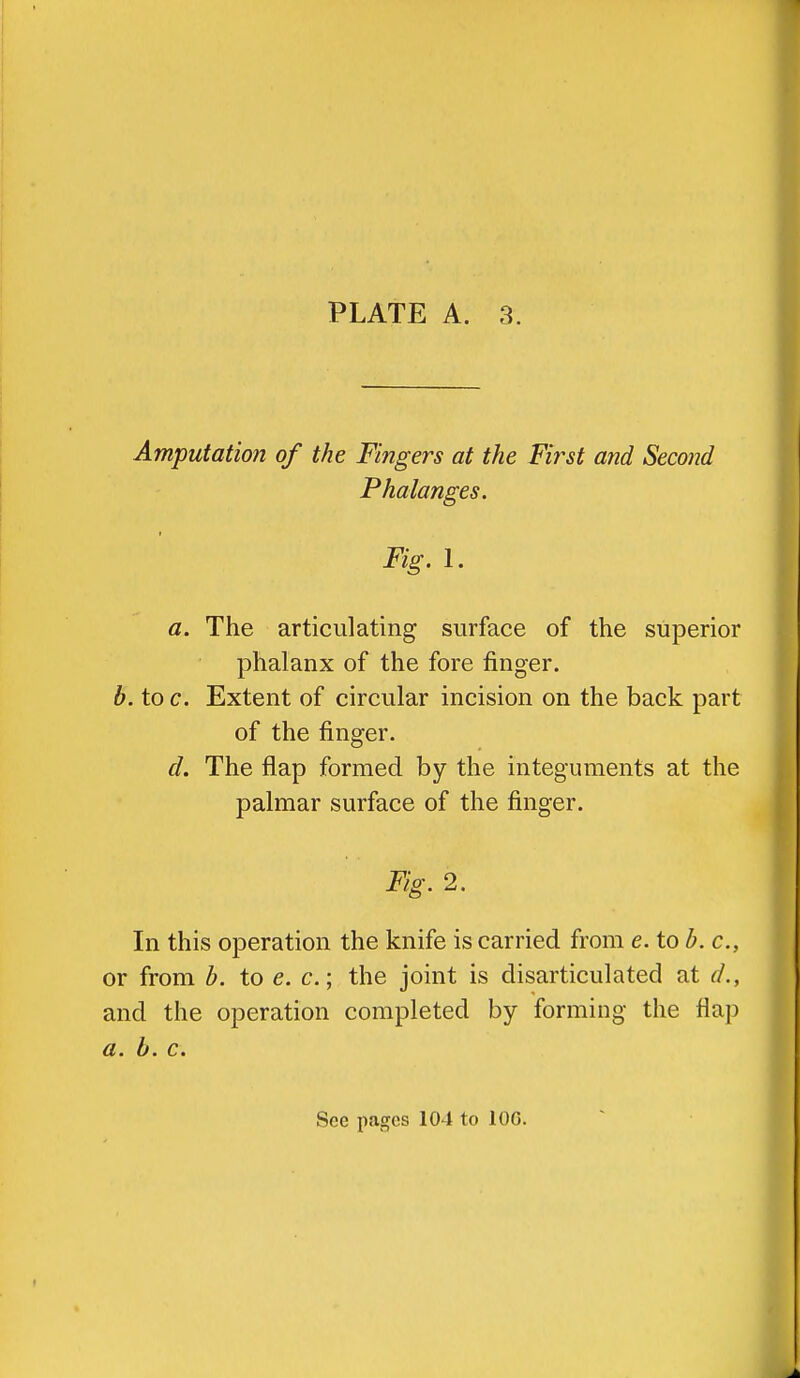 PLATE A. 3.

Amputation of the Fingers at the First and Second Phalanges.

Fig. 1.

a. The articulating surface of the superior phalanx of the fore finger.

b. to c. Extent of circular incision on the back part of the finger.

d. The flap formed by the integuments at the palmar surface of the finger.

Fig. 2.

In this operation the knife is carried from e. to b. c., or from b. to e. c.; the joint is disarticulated at d., and the operation completed by forming the flap a. b. c.

See pages 104 to 106.